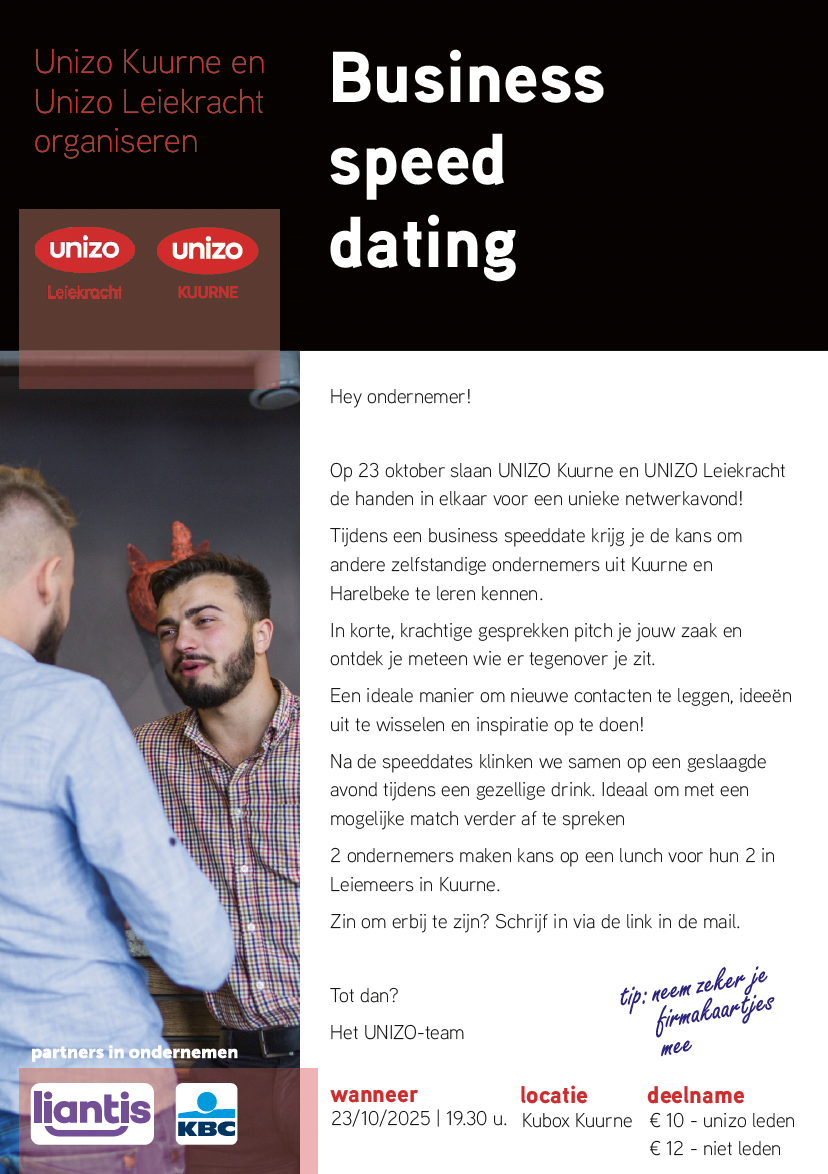 Unizo Kuurne en Unizo Leiekracht organiseren

Business speed dating

unizo
Leiekracht

unizo
KUURNE

Hey ondernemer!

Op 23 oktober slaan UNIZO Kuurne en UNIZO Leiekracht de handen in elkaar voor een unieke netwerkavond!

Tijdens een business speeddate krijg je de kans om andere zelfstandige ondernemers uit Kuurne en Harelbeke te leren kennen.

In korte, krachtige gesprekken pitch je jouw zaak en ontdek je meteen wie er tegenover je zit.

Een ideale manier om nieuwe contacten te leggen, ideeën uit te wisselen en inspiratie op te doen!

Na de speeddates klinken we samen op een geslaagde avond tijdens een gezellige drink. Ideaal om met een mogelijke match verder af te spreken

2 ondernemers maken kans op een lunch voor hun 2 in Leiemeers in Kuurne.

Zin om erbij te zijn? Schrijf in via de link in de mail.

Tot dan?

Het UNIZO-team

tip: neem zeker je firmakaartjes mee

partners in ondernemen

liantis

KBC

wanneer
23/10/2025 | 19.30 u.

locatie
Kubox Kuurne

deelname
€ 10 - unizo leden
€ 12 - niet leden